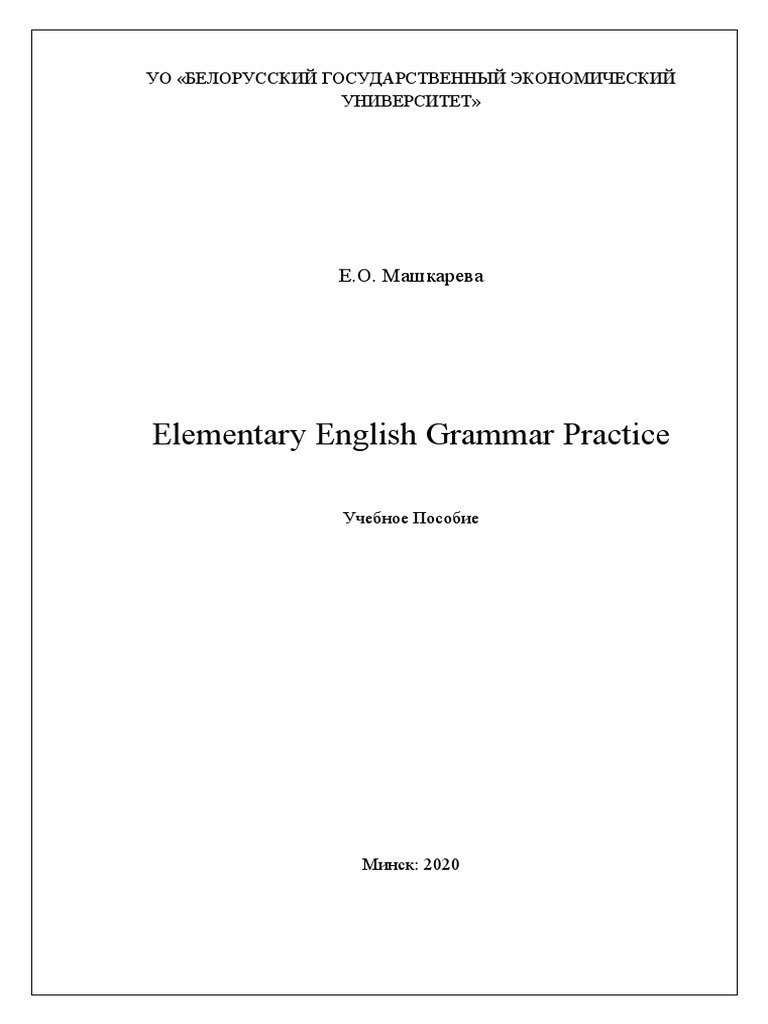 УО «БЕЛОРУССКИЙ ГОСУДАРСТВЕННЫЙ ЭКОНОМИЧЕСКИЙ УНИВЕРСИТЕТ»

Е.О. Машкарева

Elementary English Grammar Practice

Учебное Пособие

Минск: 2020